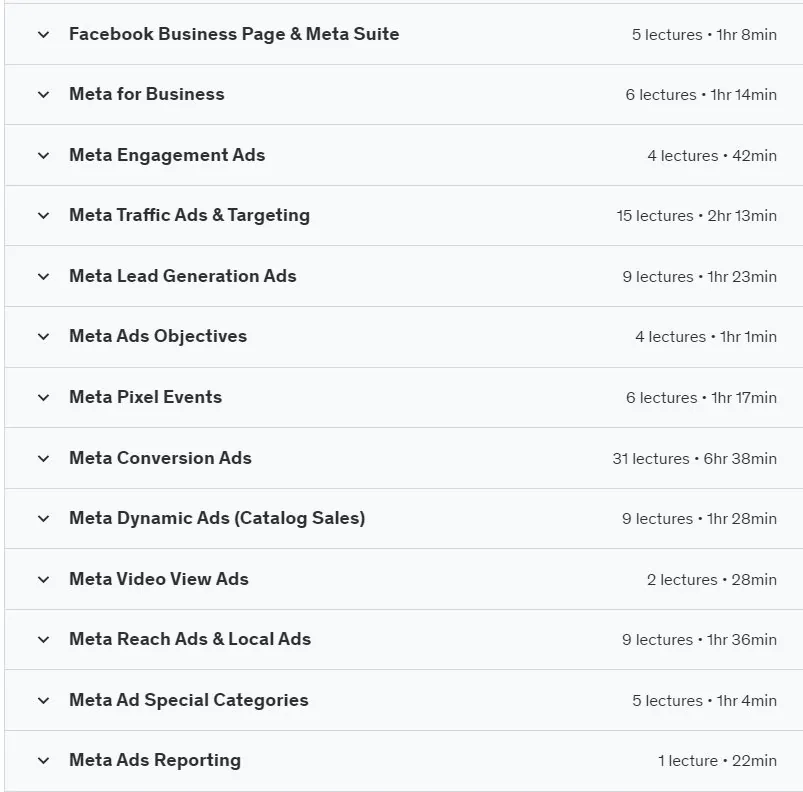 Facebook Business Page & Meta Suite 5 lectures • 1hr 8min

Meta for Business 6 lectures • 1hr 14min

Meta Engagement Ads 4 lectures • 42min

Meta Traffic Ads & Targeting 15 lectures • 2hr 13min

Meta Lead Generation Ads 9 lectures • 1hr 23min

Meta Ads Objectives 4 lectures • 1hr 1min

Meta Pixel Events 6 lectures • 1hr 17min

Meta Conversion Ads 31 lectures • 6hr 38min

Meta Dynamic Ads (Catalog Sales) 9 lectures • 1hr 28min

Meta Video View Ads 2 lectures • 28min

Meta Reach Ads & Local Ads 9 lectures • 1hr 36min

Meta Ad Special Categories 5 lectures • 1hr 4min

Meta Ads Reporting 1 lecture • 22min